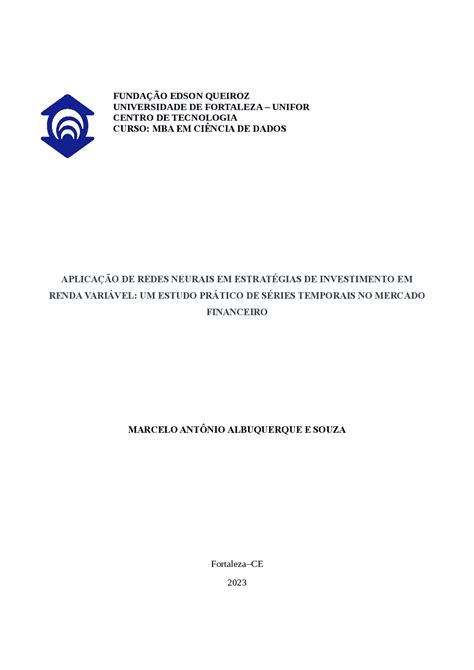 FUNDAÇÃO EDSON QUEIROZ
UNIVERSIDADE DE FORTALEZA – UNIFOR
CENTRO DE TECNOLOGIA
CURSO: MBA EM CIÊNCIA DE DADOS

APLICAÇÃO DE REDES NEURAIS EM ESTRATÉGIAS DE INVESTIMENTO EM RENDA VARIÁVEL: UM ESTUDO PRÁTICO DE SÉRIES TEMPORAIS NO MERCADO FINANCEIRO

MARCELO ANTÔNIO ALBUQUERQUE E SOUZA

Fortaleza–CE

2023